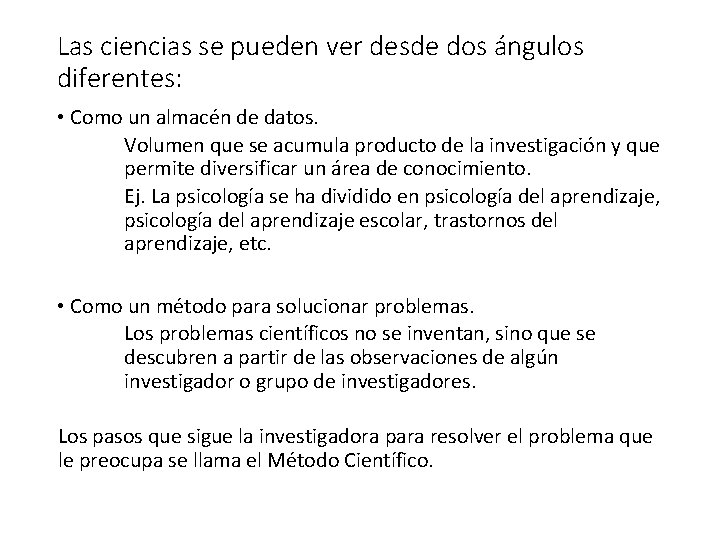 Las ciencias se pueden ver desde dos ángulos diferentes:

• Como un almacén de datos.

Volumen que se acumula producto de la investigación y que permite diversificar un área de conocimiento.

Ej. La psicología se ha dividido en psicología del aprendizaje, psicología del aprendizaje escolar, trastornos del aprendizaje, etc.

• Como un método para solucionar problemas.

Los problemas científicos no se inventan, sino que se descubren a partir de las observaciones de algún investigador o grupo de investigadores.

Los pasos que sigue la investigadora para resolver el problema que le preocupa se llama el Método Científico.